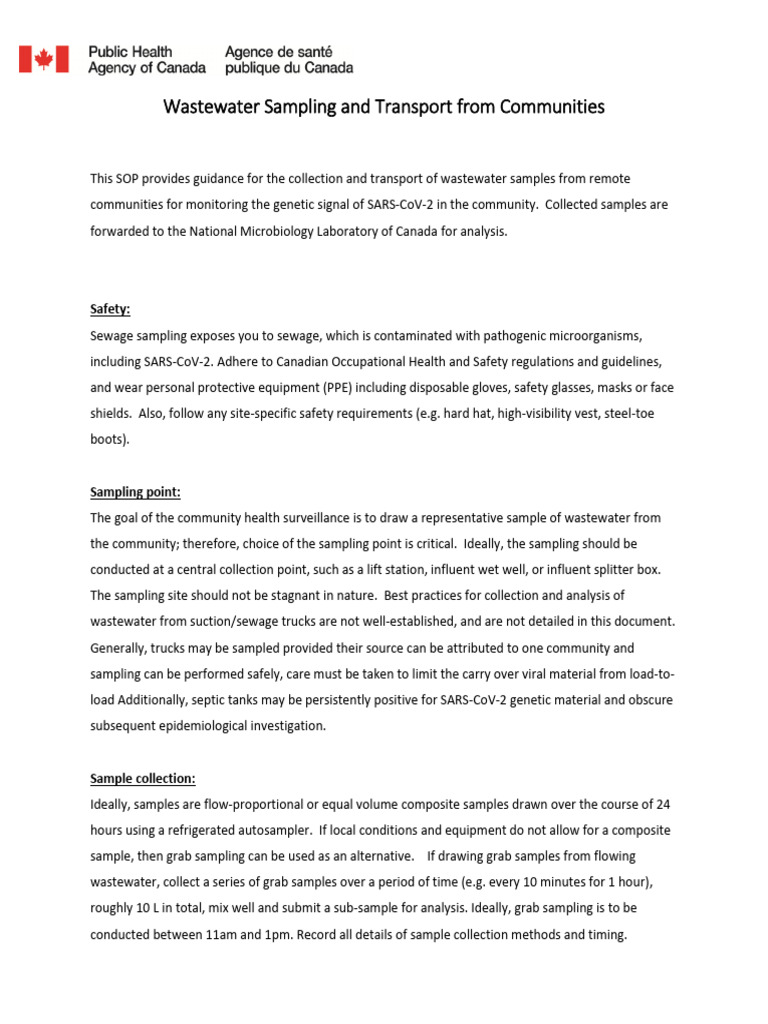 Public Health Agency of Canada
Agence de santé publique du Canada

Wastewater Sampling and Transport from Communities

This SOP provides guidance for the collection and transport of wastewater samples from remote communities for monitoring the genetic signal of SARS-CoV-2 in the community. Collected samples are forwarded to the National Microbiology Laboratory of Canada for analysis.

Safety:
Sewage sampling exposes you to sewage, which is contaminated with pathogenic microorganisms, including SARS-CoV-2. Adhere to Canadian Occupational Health and Safety regulations and guidelines, and wear personal protective equipment (PPE) including disposable gloves, safety glasses, masks or face shields. Also, follow any site-specific safety requirements (e.g. hard hat, high-visibility vest, steel-toe boots).

Sampling point:
The goal of the community health surveillance is to draw a representative sample of wastewater from the community; therefore, choice of the sampling point is critical. Ideally, the sampling should be conducted at a central collection point, such as a lift station, influent wet well, or influent splitter box. The sampling site should not be stagnant in nature. Best practices for collection and analysis of wastewater from suction/sewage trucks are not well-established, and are not detailed in this document. Generally, trucks may be sampled provided their source can be attributed to one community and sampling can be performed safely, care must be taken to limit the carry over viral material from load-to-load Additionally, septic tanks may be persistently positive for SARS-CoV-2 genetic material and obscure subsequent epidemiological investigation.

Sample collection:
Ideally, samples are flow-proportional or equal volume composite samples drawn over the course of 24 hours using a refrigerated autosampler. If local conditions and equipment do not allow for a composite sample, then grab sampling can be used as an alternative. If drawing grab samples from flowing wastewater, collect a series of grab samples over a period of time (e.g. every 10 minutes for 1 hour), roughly 10 L in total, mix well and submit a sub-sample for analysis. Ideally, grab sampling is to be conducted between 11am and 1pm. Record all details of sample collection methods and timing.